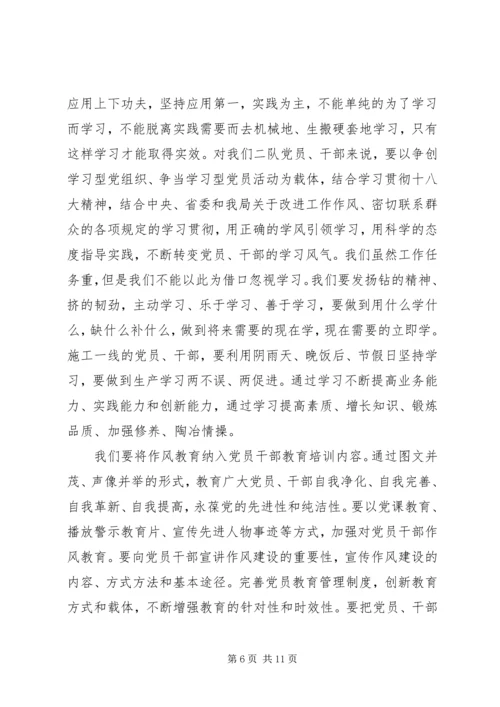 应用上下功夫，坚持应用第一，实践为主，不能单纯的为了学习而学习，不能脱离实践需要而去机械地、生搬硬套地学习，只有这样学习才能取得实效。对我们二队党员、干部来说，要以争创学习型党组织、争当学习型党员活动为载体，结合学习贯彻十八大精神，结合中央、省委和我局关于改进工作作风、密切联系群众的各项规定的学习贯彻，用正确的学风引领学习，用科学的态度指导实践，不断转变党员、干部的学习风气。我们虽然工作任务重，但是我们不能以此为借口忽视学习。我们要发扬钻的精神、挤的韧劲，主动学习、乐于学习、善于学习，要做到用什么学什么，缺什么补什么，做到将来需要的现在学，现在需要的立即学。施工一线的党员、干部，要利用阴雨天、晚饭后、节假日坚持学习，要做到生产学习两不误、两促进。通过学习不断提高业务能力、实践能力和创新能力，通过学习提高素质、增长知识、锻炼品质、加强修养、陶冶情操。

我们要将作风教育纳入党员干部教育培训内容。通过图文并茂、声像并举的形式，教育广大党员、干部自我净化、自我完善、自我革新、自我提高，永葆党的先进性和纯洁性。要以党课教育、播放警示教育片、宣传先进人物事迹等方式，加强对党员干部作风教育。要向党员干部宣讲作风建设的重要性，宣传作风建设的内容、方式方法和基本途径。完善党员教育管理制度，创新教育方式和载体，不断增强教育的针对性和时效性。要把党员、干部

第 6 页 共 11 页